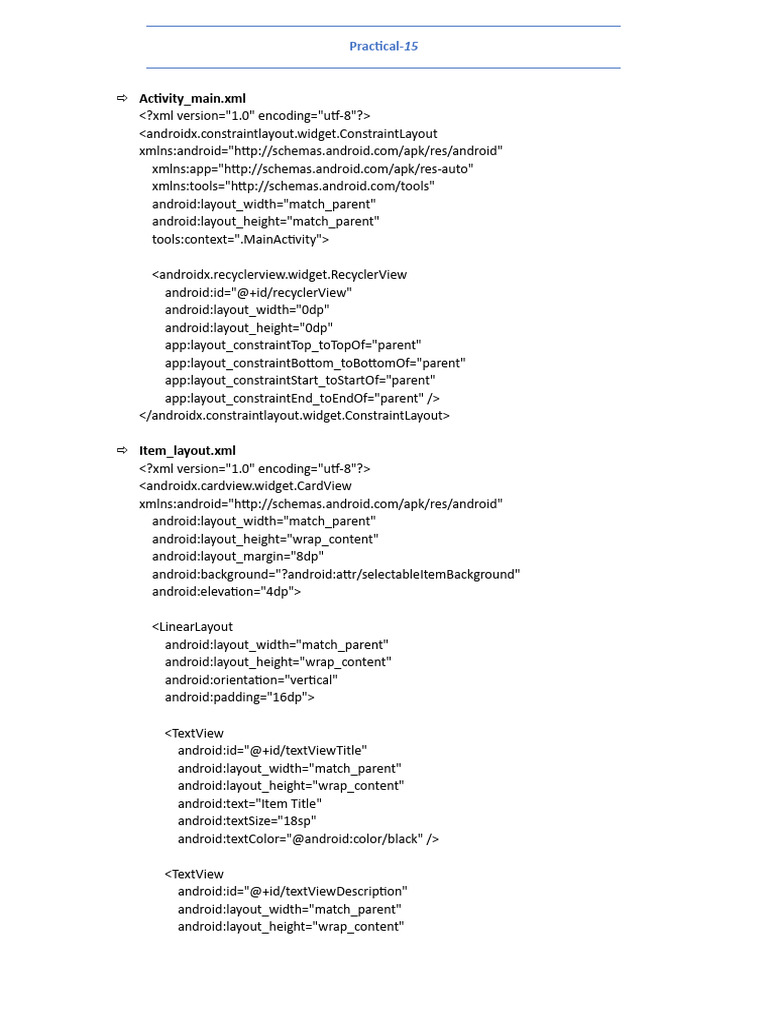 Practical-15

⇨ Activity_main.xml
<?xml version="1.0" encoding="utf-8"?>
<androidx.constraintlayout.widget.ConstraintLayout
xmlns:android="http://schemas.android.com/apk/res/android"
xmlns:app="http://schemas.android.com/apk/res-auto"
xmlns:tools="http://schemas.android.com/tools"
android:layout_width="match_parent"
android:layout_height="match_parent"
tools:context=".MainActivity">

<androidx.recyclerview.widget.RecyclerView
android:id="@+id/recyclerView"
android:layout_width="0dp"
android:layout_height="0dp"
app:layout_constraintTop_toTopOf="parent"
app:layout_constraintBottom_toBottomOf="parent"
app:layout_constraintStart_toStartOf="parent"
app:layout_constraintEnd_toEndOf="parent" />
</androidx.constraintlayout.widget.ConstraintLayout>

⇨ Item_layout.xml
<?xml version="1.0" encoding="utf-8"?>
<androidx.cardview.widget.CardView
xmlns:android="http://schemas.android.com/apk/res/android"
android:layout_width="match_parent"
android:layout_height="wrap_content"
android:layout_margin="8dp"
android:background="?android:attr/selectableItemBackground"
android:elevation="4dp">

<LinearLayout
android:layout_width="match_parent"
android:layout_height="wrap_content"
android:orientation="vertical"
android:padding="16dp">

<TextView
android:id="@+id/textViewTitle"
android:layout_width="match_parent"
android:layout_height="wrap_content"
android:text="Item Title"
android:textSize="18sp"
android:textColor="@android:color/black" />

<TextView
android:id="@+id/textViewDescription"
android:layout_width="match_parent"
android:layout_height="wrap_content"